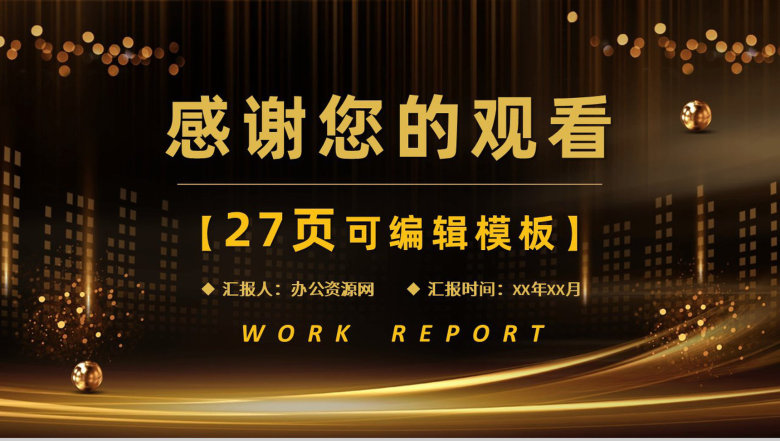 感谢您的观看

【27页可编辑模板】

◆ 汇报人：办公资源网　◆ 汇报时间：XX年XX月

WORK REPORT